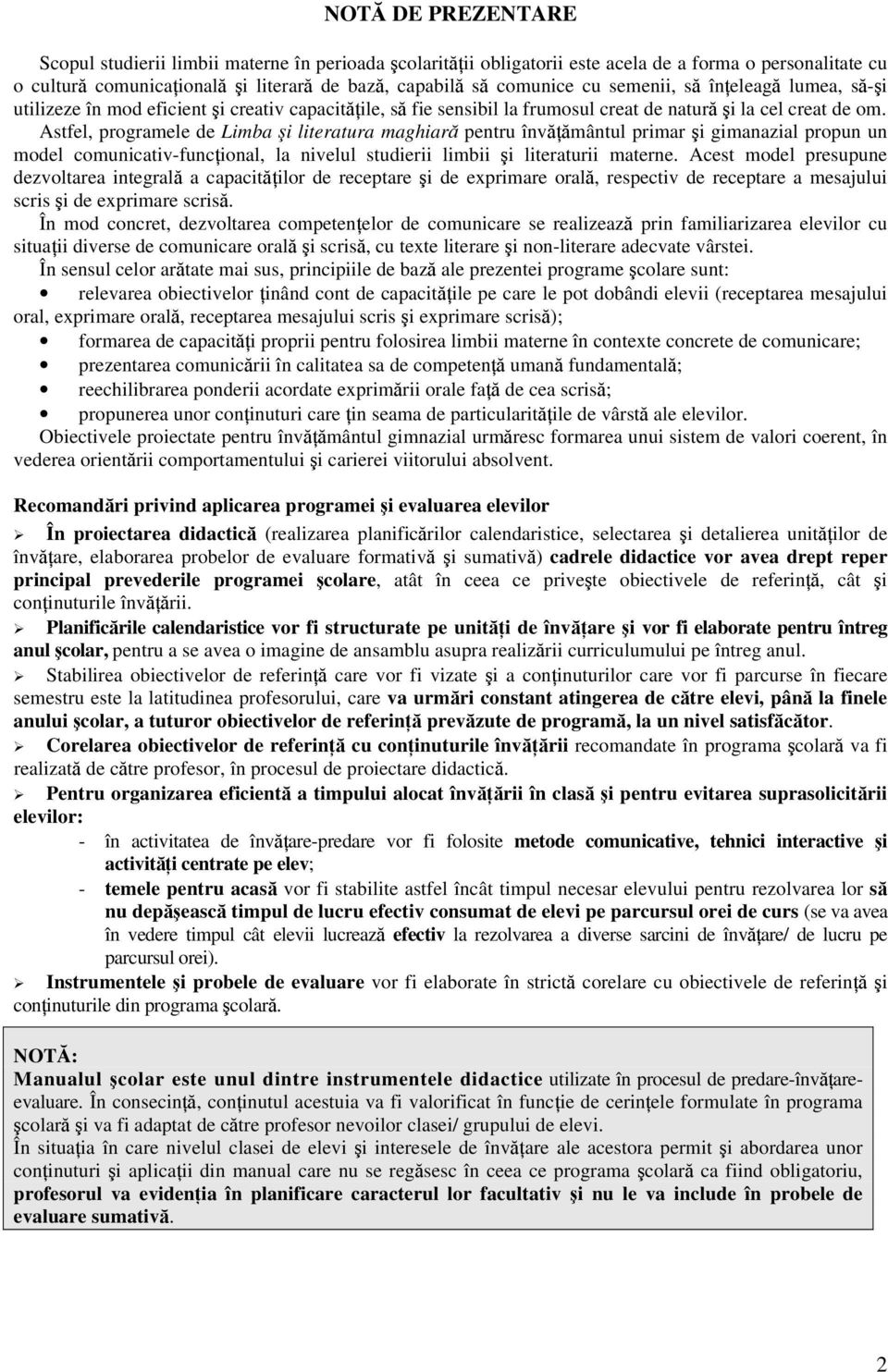 NOTĂ DE PREZENTARE

Scopul studierii limbii materne în perioada şcolarităţii obligatorii este acela de a forma o personalitate cu o cultură comunicaţională şi literară de bază, capabilă să comunice cu semenii, să înţeleagă lumea, să-şi utilizeze în mod eficient şi creativ capacităţile, să fie sensibil la frumosul creat de natură şi la cel creat de om.

Astfel, programele de Limba şi literatura maghiară pentru învăţământul primar şi gimanazial propun un model comunicativ-funcţional, la nivelul studierii limbii şi literaturii materne. Acest model presupune dezvoltarea integrală a capacităţilor de receptare şi de exprimare orală, respectiv de receptare a mesajului scris şi de exprimare scrisă.

În mod concret, dezvoltarea competenţelor de comunicare se realizează prin familiarizarea elevilor cu situaţii diverse de comunicare orală şi scrisă, cu texte literare şi non-literare adecvate vârstei.

În sensul celor arătate mai sus, principiile de bază ale prezentei programe şcolare sunt:
• relevarea obiectivelor ţinând cont de capacităţile pe care le pot dobândi elevii (receptarea mesajului oral, exprimare orală, receptarea mesajului scris şi exprimare scrisă);
• formarea de capacităţi proprii pentru folosirea limbii materne în contexte concrete de comunicare;
• prezentarea comunicării în calitatea sa de competenţă umană fundamentală;
• reechilibrarea ponderii acordate exprimării orale faţă de cea scrisă;
• propunerea unor conţinuturi care ţin seama de particularităţile de vârstă ale elevilor.

Obiectivele proiectate pentru învăţământul gimnazial urmăresc formarea unui sistem de valori coerent, în vederea orientării comportamentului şi carierei viitorului absolvent.

Recomandări privind aplicarea programei şi evaluarea elevilor

➢ În proiectarea didactică (realizarea planificărilor calendaristice, selectarea şi detalierea unităţilor de învăţare, elaborarea probelor de evaluare formativă şi sumativă) cadrele didactice vor avea drept reper principal prevederile programei şcolare, atât în ceea ce priveşte obiectivele de referinţă, cât şi conţinuturile învăţării.

➢ Planificările calendaristice vor fi structurate pe unităţi de învăţare şi vor fi elaborate pentru întreg anul şcolar, pentru a se avea o imagine de ansamblu asupra realizării curriculumului pe întreg anul.

➢ Stabilirea obiectivelor de referinţă care vor fi vizate şi a conţinuturilor care vor fi parcurse în fiecare semestru este la latitudinea profesorului, care va urmări constant atingerea de către elevi, până la finele anului şcolar, a tuturor obiectivelor de referinţă prevăzute de programă, la un nivel satisfăcător.

➢ Corelarea obiectivelor de referinţă cu conţinuturile învăţării recomandate în programa şcolară va fi realizată de către profesor, în procesul de proiectare didactică.

➢ Pentru organizarea eficientă a timpului alocat învăţării în clasă şi pentru evitarea suprasolicitării elevilor:
- în activitatea de învăţare-predare vor fi folosite metode comunicative, tehnici interactive şi activităţi centrate pe elev;
- temele pentru acasă vor fi stabilite astfel încât timpul necesar elevului pentru rezolvarea lor să nu depăşească timpul de lucru efectiv consumat de elevi pe parcursul orei de curs (se va avea în vedere timpul cât elevii lucrează efectiv la rezolvarea a diverse sarcini de învăţare/ de lucru pe parcursul orei).

➢ Instrumentele şi probele de evaluare vor fi elaborate în strictă corelare cu obiectivele de referinţă şi conţinuturile din programa şcolară.

NOTĂ:
Manualul şcolar este unul dintre instrumentele didactice utilizate în procesul de predare-învăţare-evaluare. În consecinţă, conţinutul acestuia va fi valorificat în funcţie de cerinţele formulate în programa şcolară şi va fi adaptat de către profesor nevoilor clasei/ grupului de elevi.
În situaţia în care nivelul clasei de elevi şi interesele de învăţare ale acestora permit şi abordarea unor conţinuturi şi aplicaţii din manual care nu se regăsesc în ceea ce programa şcolară ca fiind obligatoriu, profesorul va evidenţia în planificare caracterul lor facultativ şi nu le va include în probele de evaluare sumativă.

2